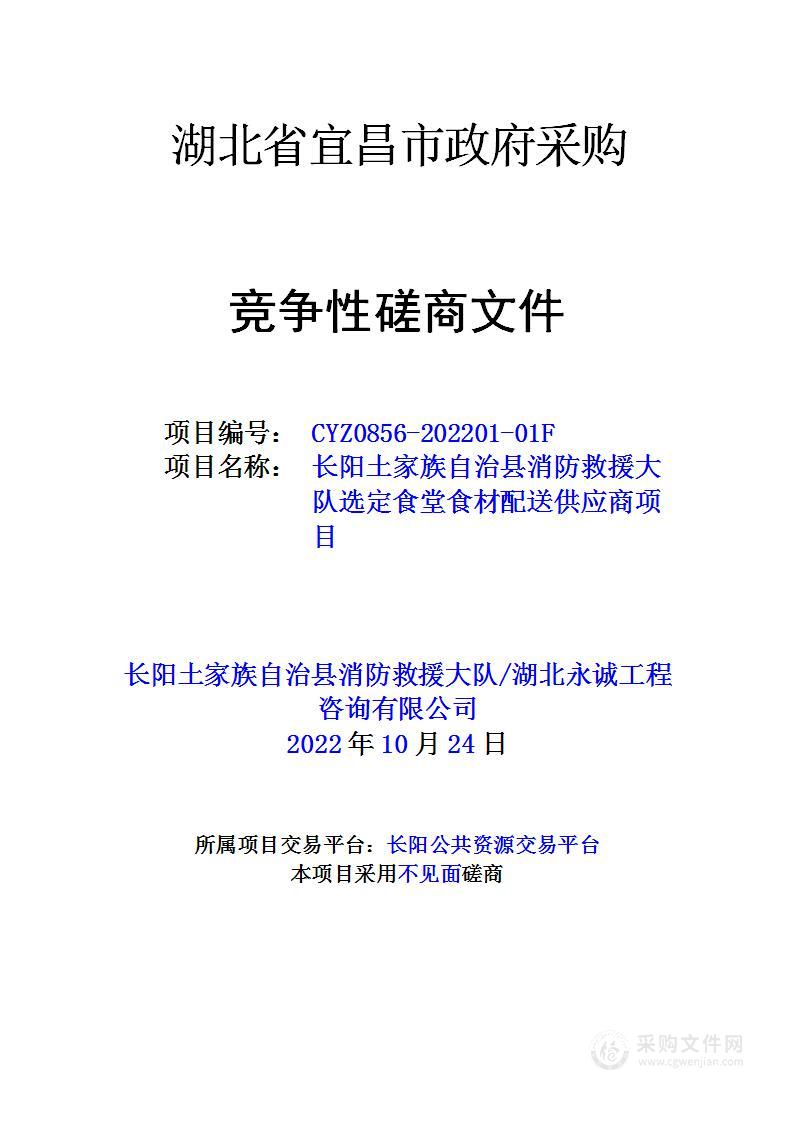 湖北省宜昌市政府采购

竞争性磋商文件

项目编号： CYZ0856-202201-01F
项目名称： 长阳土家族自治县消防救援大队选定食堂食材配送供应商项目

长阳土家族自治县消防救援大队/湖北永诚工程咨询有限公司
2022年10月24日

所属项目交易平台：长阳公共资源交易平台
本项目采用不见面磋商

采购文件网
www.cgwenjian.com